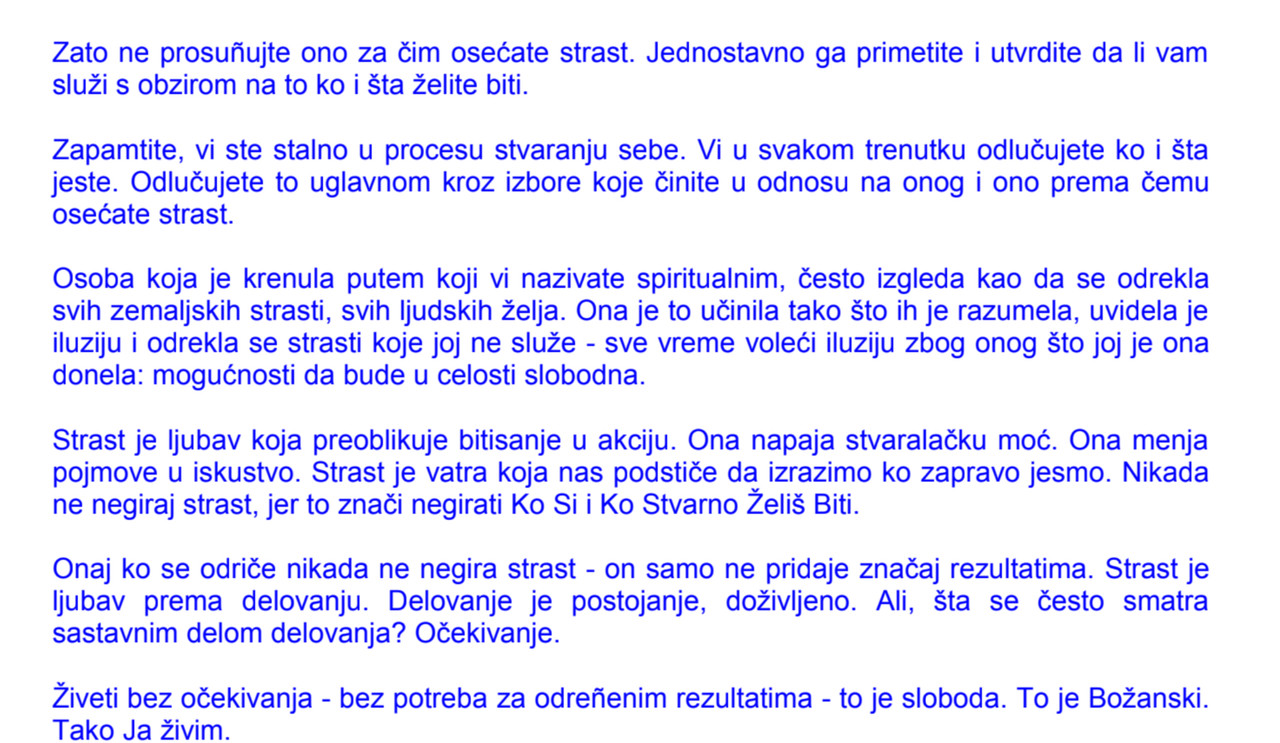 Zato ne prosuñujte ono za čim osećate strast. Jednostavno ga primetite i utvrdite da li vam služi s obzirom na to ko i šta želite biti.

Zapamtite, vi ste stalno u procesu stvaranju sebe. Vi u svakom trenutku odlučujete ko i šta jeste. Odlučujete to uglavnom kroz izbore koje činite u odnosu na onog i ono prema čemu osećate strast.

Osoba koja je krenula putem koji vi nazivate spiritualnim, često izgleda kao da se odrekla svih zemaljskih strasti, svih ljudskih želja. Ona je to učinila tako što ih je razumela, uvidela je iluziju i odrekla se strasti koje joj ne služe - sve vreme voleći iluziju zbog onog što joj je ona donela: mogućnosti da bude u celosti slobodna.

Strast je ljubav koja preoblikuje bitisanje u akciju. Ona napaja stvaralačku moć. Ona menja pojmove u iskustvo. Strast je vatra koja nas podstiče da izrazimo ko zapravo jesmo. Nikada ne negiraj strast, jer to znači negirati Ko Si i Ko Stvarno Želiš Biti.

Onaj ko se odriče nikada ne negira strast - on samo ne pridaje značaj rezultatima. Strast je ljubav prema delovanju. Delovanje je postojanje, doživljeno. Ali, šta se često smatra sastavnim delom delovanja? Očekivanje.

Živeti bez očekivanja - bez potreba za odreñenim rezultatima - to je sloboda. To je Božanski. Tako Ja živim.